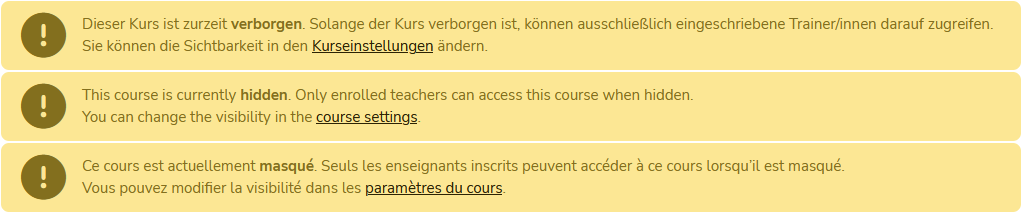 !

Dieser Kurs ist zurzeit verborgen. Solange der Kurs verborgen ist, können ausschließlich eingeschriebene Trainer/innen darauf zugreifen.
Sie können die Sichtbarkeit in den Kurseinstellungen ändern.

!

This course is currently hidden. Only enrolled teachers can access this course when hidden.
You can change the visibility in the course settings.

!

Ce cours est actuellement masqué. Seuls les enseignants inscrits peuvent accéder à ce cours lorsqu'il est masqué.
Vous pouvez modifier la visibilité dans les paramètres du cours.